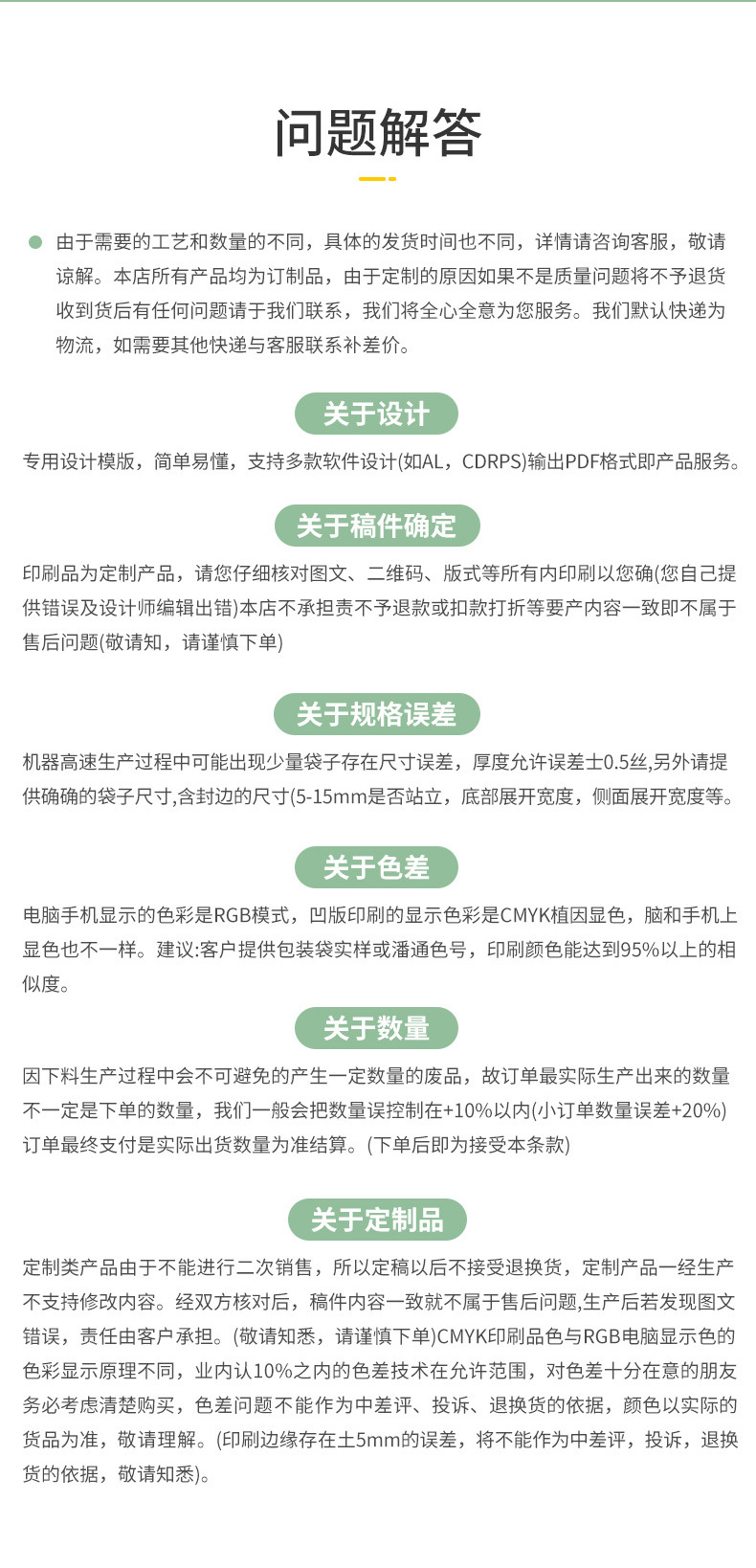 问题解答

由于需要的工艺和数量的不同，具体的发货时间也不同，详情请咨询客服，敬请谅解。本店所有产品均为订制品，由于定制的原因如果不是质量问题将不予退货收到货后有任何问题请于我们联系，我们将全心全意为您服务。我们默认快递为物流，如需要其他快递与客服联系补差价。

关于设计

专用设计模版，简单易懂，支持多款软件设计(如AL，CDRPS)输出PDF格式即产品服务。

关于稿件确定

印刷品为定制产品，请您仔细核对图文、二维码、版式等所有内印刷以您确(您自己提供错误及设计师编辑出错)本店不承担责不予退款或扣款打折等要产内容一致即不属于售后问题(敬请知，请谨慎下单)

关于规格误差

机器高速生产过程中可能出现少量袋子存在尺寸误差，厚度允许误差士0.5丝,另外请提供确确的袋子尺寸,含封边的尺寸(5-15mm是否站立，底部展开宽度，侧面展开宽度等。

关于色差

电脑手机显示的色彩是RGB模式，凹版印刷的显示色彩是CMYK植因显色，脑和手机上显色也不一样。建议:客户提供包装袋实样或潘通色号，印刷颜色能达到95%以上的相似度。

关于数量

因下料生产过程中会不可避免的产生一定数量的废品，故订单最实际生产出来的数量不一定是下单的数量，我们一般会把数量误控制在+10%以内(小订单数量误差+20%)订单最终支付是实际出货数量为准结算。(下单后即为接受本条款)

关于定制品

定制类产品由于不能进行二次销售，所以定稿以后不接受退换货，定制产品一经生产不支持修改内容。经双方核对后，稿件内容一致就不属于售后问题,生产后若发现图文错误，责任由客户承担。(敬请知悉，请谨慎下单)CMYK印刷品色与RGB电脑显示色的色彩显示原理不同，业内认10%之内的色差技术在允许范围，对色差十分在意的朋友务必考虑清楚购买，色差问题不能作为中差评、投诉、退换货的依据，颜色以实际的货品为准，敬请理解。(印刷边缘存在土5mm的误差，将不能作为中差评，投诉，退换货的依据，敬请知悉)。